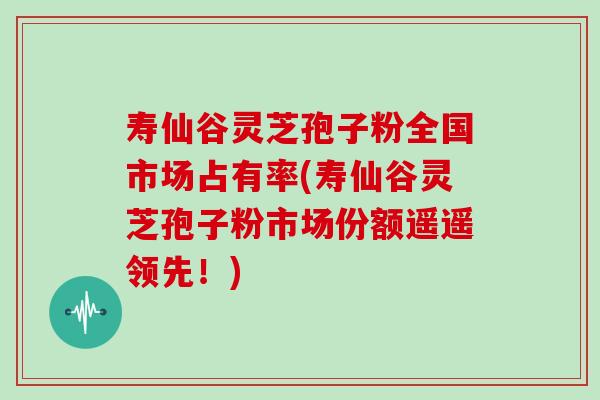 寿仙谷灵芝孢子粉全国市场占有率(寿仙谷灵芝孢子粉市场份额遥遥领先！)